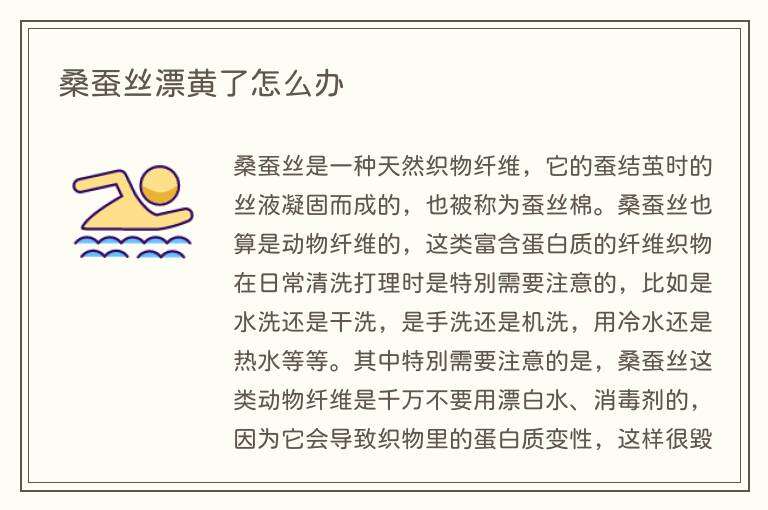 桑蚕丝漂黄了怎么办

桑蚕丝是一种天然织物纤维，它的蚕结茧时的丝液凝固而成的，也被称为蚕丝棉。桑蚕丝也算是动物纤维的，这类富含蛋白质的纤维织物在日常清洗打理时是特别需要注意的，比如是水洗还是干洗，是手洗还是机洗，用冷水还是热水等等。其中特别需要注意的是，桑蚕丝这类动物纤维是千万不要用漂白水、消毒剂的，因为它会导致织物里的蛋白质变性，这样很毁